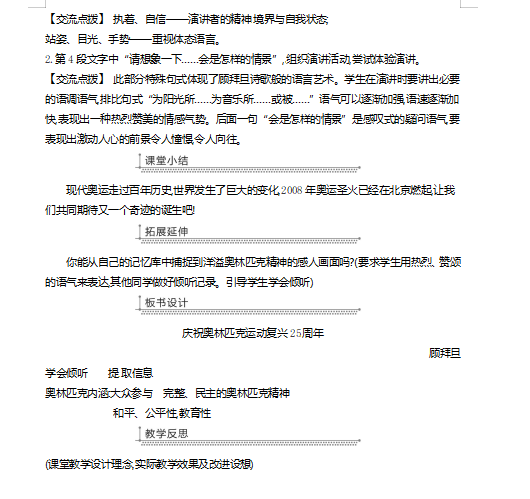 【交流点拨】 执着、自信——演讲者的精神境界与自我状态;

站姿、目光、手势——重视体态语言。

2. 第 4 段文字中“请想象一下……会是怎样的情景”,组织演讲活动,尝试体验演讲。

【交流点拨】 此部分特殊句式体现了顾拜旦诗歌般的语言艺术。学生在演讲时要讲出必要的语调语气,排比句式“为阳光所……为音乐所……或被……”语气可以逐渐加强,语速逐渐加快,表现出一种热烈赞美的情感气势。后面一句“会是怎样的情景”是感叹式的疑问语气,要表现出激动人心的前景令人憧憬,令人向往。

课堂小结

现代奥运走过百年历史,世界发生了巨大的变化,2008 年奥运圣火已经在北京燃起,让我们共同期待又一个奇迹的诞生吧!

拓展延伸

你能从自己的记忆库中捕捉到洋溢奥林匹克精神的感人画面吗?(要求学生用热烈、赞颂的语气来表达,其他同学做好倾听记录。引导学生学会倾听)

板书设计

庆祝奥林匹克运动复兴 25周年

顾拜旦

学会倾听　　提取信息

奥林匹克内涵大众参与　完整、民主的奥林匹克精神

和平、公平性,教育性

教学反思

(课堂教学设计理念,实际教学效果及改进设想)